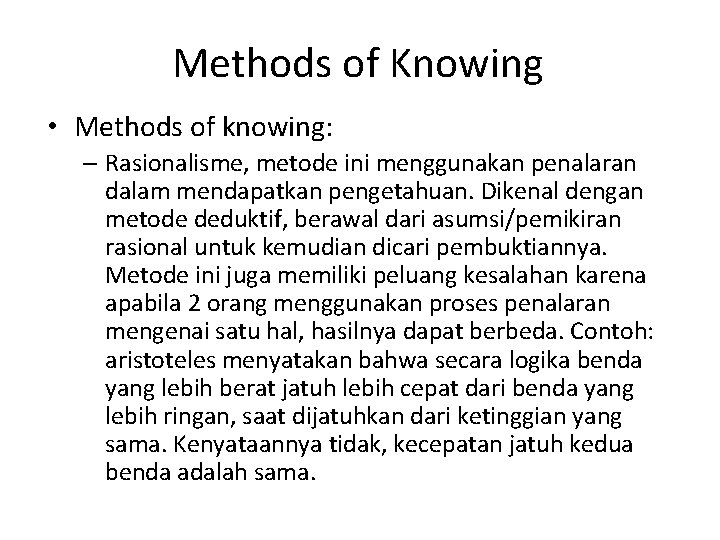 Methods of Knowing

• Methods of knowing:
– Rasionalisme, metode ini menggunakan penalaran dalam mendapatkan pengetahuan. Dikenal dengan metode deduktif, berawal dari asumsi/pemikiran rasional untuk kemudian dicari pembuktiannya. Metode ini juga memiliki peluang kesalahan karena apabila 2 orang menggunakan proses penalaran mengenai satu hal, hasilnya dapat berbeda. Contoh: aristoteles menyatakan bahwa secara logika benda yang lebih berat jatuh lebih cepat dari benda yang lebih ringan, saat dijatuhkan dari ketinggian yang sama. Kenyataannya tidak, kecepatan jatuh kedua benda adalah sama.